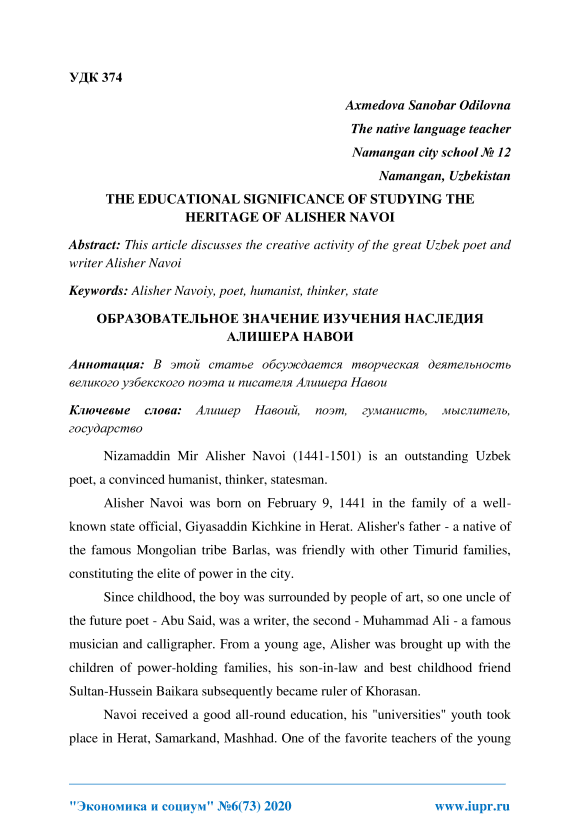 УДК 374

Axmedova Sanobar Odilovna
The native language teacher
Namangan city school № 12
Namangan, Uzbekistan

THE EDUCATIONAL SIGNIFICANCE OF STUDYING THE HERITAGE OF ALISHER NAVOI

Abstract: This article discusses the creative activity of the great Uzbek poet and writer Alisher Navoi

Keywords: Alisher Navoiy, poet, humanist, thinker, state

ОБРАЗОВАТЕЛЬНОЕ ЗНАЧЕНИЕ ИЗУЧЕНИЯ НАСЛЕДИЯ АЛИШЕРА НАВОИ

Аннотация: В этой статье обсуждается творческая деятельность великого узбекского поэта и писателя Алишера Навои

Ключевые слова: Алишер Навоий, поэт, гуманисть, мыслитель, государство

Nizamaddin Mir Alisher Navoi (1441-1501) is an outstanding Uzbek poet, a convinced humanist, thinker, statesman.

Alisher Navoi was born on February 9, 1441 in the family of a well-known state official, Giyasaddin Kichkine in Herat. Alisher's father - a native of the famous Mongolian tribe Barlas, was friendly with other Timurid families, constituting the elite of power in the city.

Since childhood, the boy was surrounded by people of art, so one uncle of the future poet - Abu Said, was a writer, the second - Muhammad Ali - a famous musician and calligrapher. From a young age, Alisher was brought up with the children of power-holding families, his son-in-law and best childhood friend Sultan-Hussein Baikara subsequently became ruler of Khorasan.

Navoi received a good all-round education, his "universities" youth took place in Herat, Samarkand, Mashhad. One of the favorite teachers of the young

"Экономика и социум" №6(73) 2020 www.iupr.ru